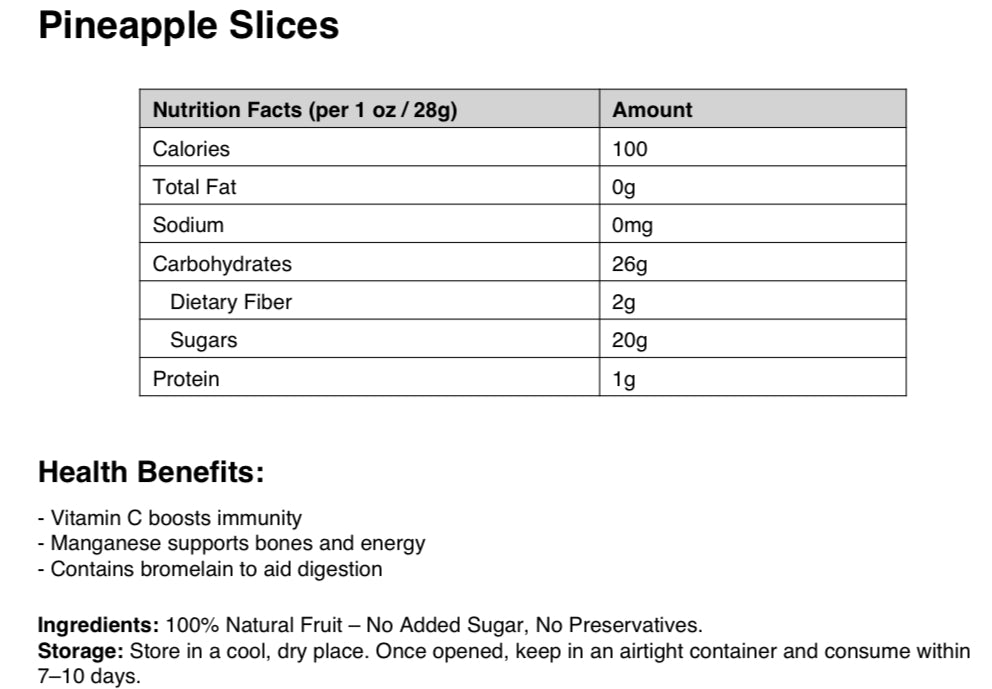 Pineapple Slices

| Nutrition Facts (per 1 oz / 28g) | Amount |
|---|---|
| Calories | 100 |
| Total Fat | 0g |
| Sodium | 0mg |
| Carbohydrates | 26g |
| Dietary Fiber | 2g |
| Sugars | 20g |
| Protein | 1g |

Health Benefits:

- Vitamin C boosts immunity
- Manganese supports bones and energy
- Contains bromelain to aid digestion

Ingredients: 100% Natural Fruit – No Added Sugar, No Preservatives.
Storage: Store in a cool, dry place. Once opened, keep in an airtight container and consume within 7–10 days.